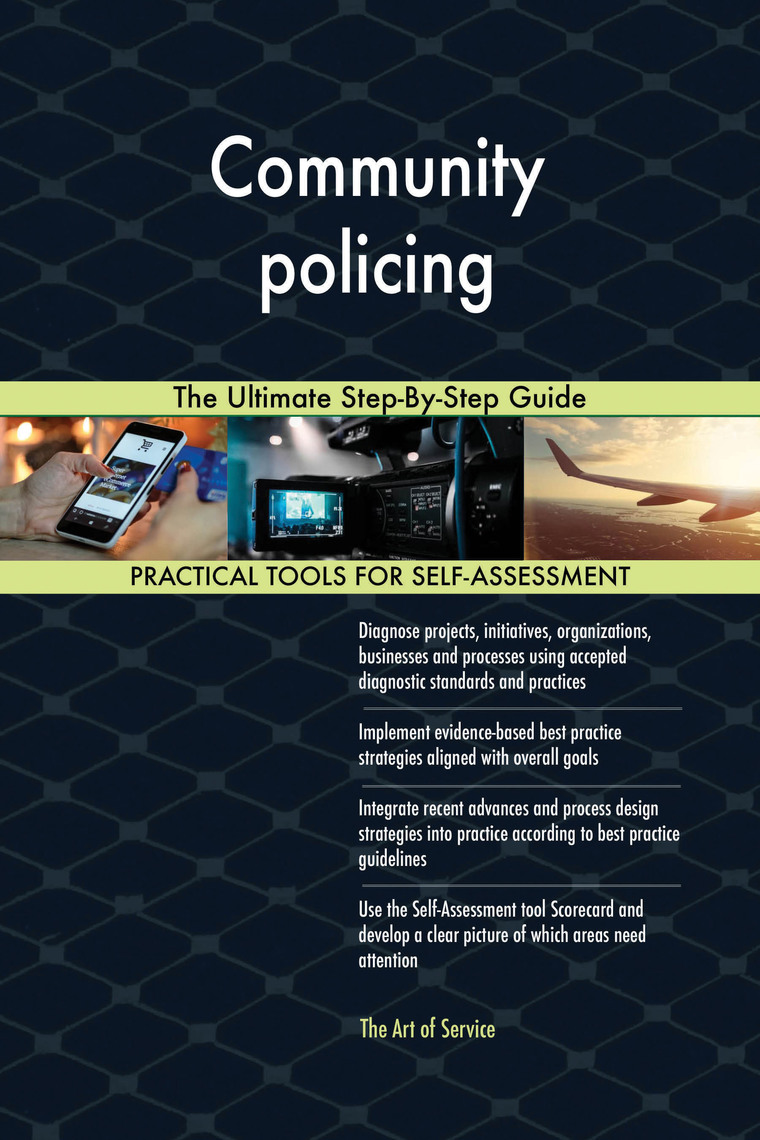 Community policing

The Ultimate Step-By-Step Guide

PRACTICAL TOOLS FOR SELF-ASSESSMENT

Diagnose projects, initiatives, organizations, businesses and processes using accepted diagnostic standards and practices

Implement evidence-based best practice strategies aligned with overall goals

Integrate recent advances and process design strategies into practice according to best practice guidelines

Use the Self-Assessment tool Scorecard and develop a clear picture of which areas need attention

The Art of Service